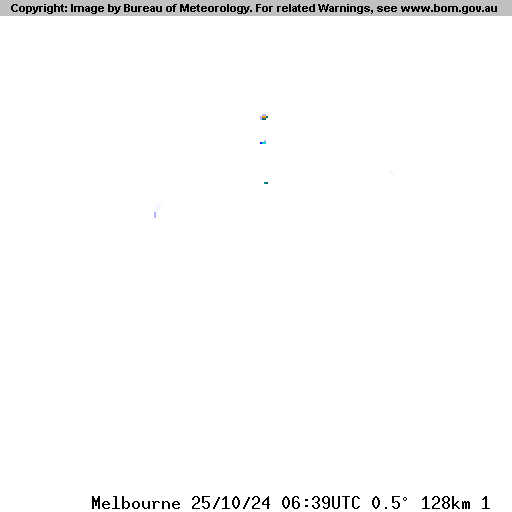 Copyright: Image by Bureau of Meteorology. For related Warnings, see www.bom.gov.au

Melbourne 25/10/24 06:39UTC 0.5° 128km 1